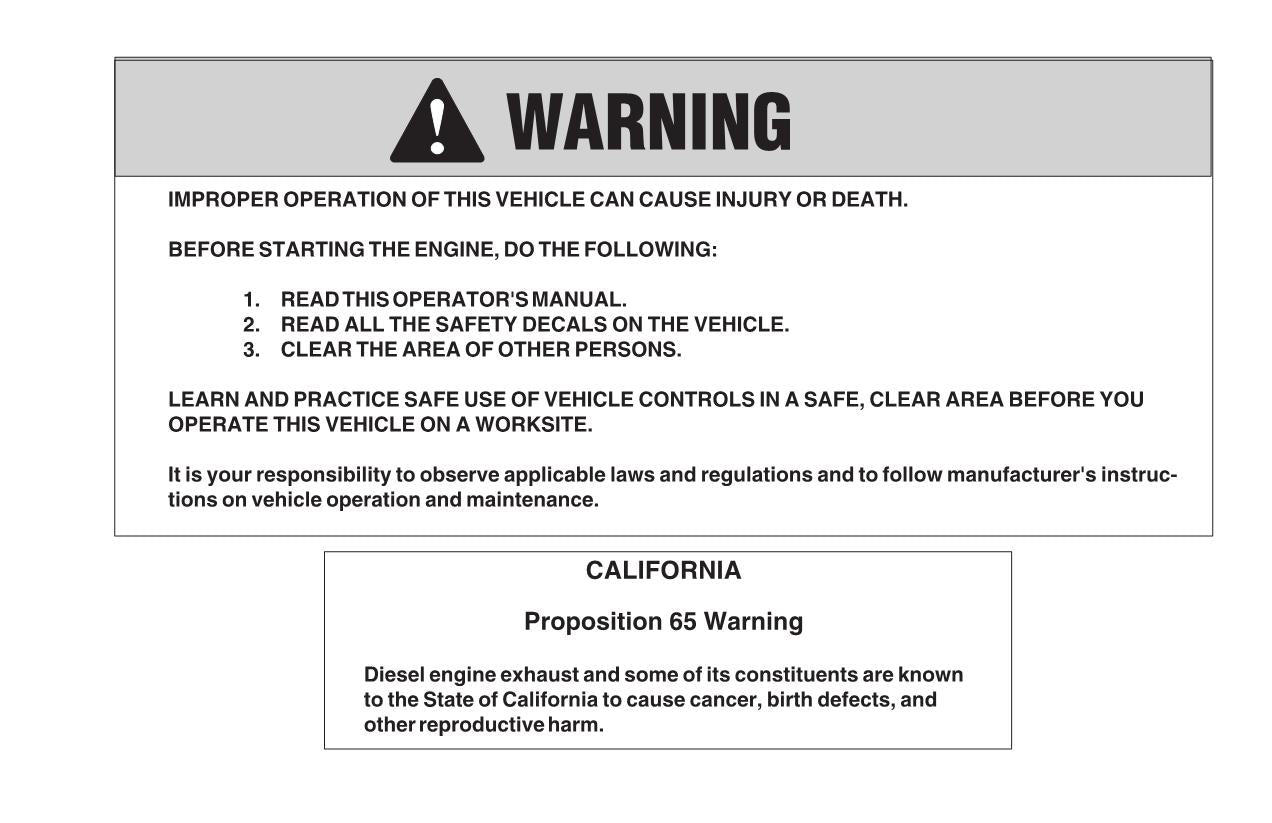 WARNING

IMPROPER OPERATION OF THIS VEHICLE CAN CAUSE INJURY OR DEATH.

BEFORE STARTING THE ENGINE, DO THE FOLLOWING:

1. READ THIS OPERATOR'S MANUAL.
2. READ ALL THE SAFETY DECALS ON THE VEHICLE.
3. CLEAR THE AREA OF OTHER PERSONS.

LEARN AND PRACTICE SAFE USE OF VEHICLE CONTROLS IN A SAFE, CLEAR AREA BEFORE YOU OPERATE THIS VEHICLE ON A WORKSITE.

It is your responsibility to observe applicable laws and regulations and to follow manufacturer's instructions on vehicle operation and maintenance.

CALIFORNIA

Proposition 65 Warning

Diesel engine exhaust and some of its constituents are known to the State of California to cause cancer, birth defects, and other reproductive harm.